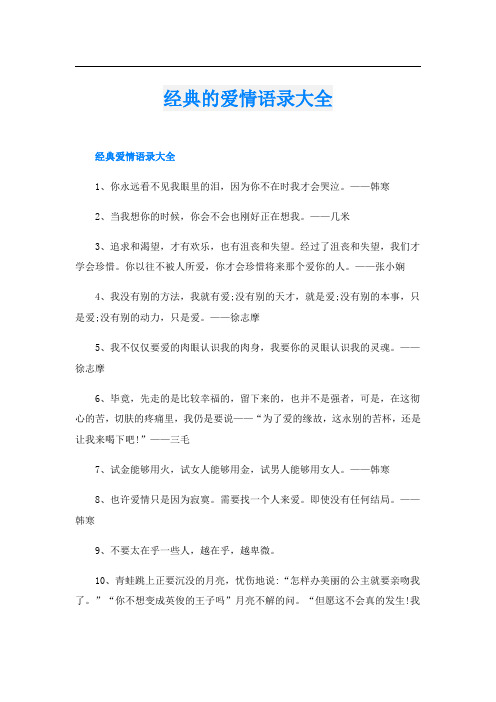 经典的爱情语录大全

经典爱情语录大全

1、你永远看不见我眼里的泪，因为你不在时我才会哭泣。——韩寒

2、当我想你的时候，你会不会也刚好正在想我。——几米

3、追求和渴望，才有欢乐，也有沮丧和失望。经过了沮丧和失望，我们才学会珍惜。你以往不被人所爱，你才会珍惜将来那个爱你的人。——张小娴

4、我没有别的方法，我就有爱;没有别的天才，就是爱;没有别的本事，只是爱;没有别的动力，只是爱。——徐志摩

5、我不仅仅要爱的肉眼认识我的肉身，我要你的灵眼认识我的灵魂。——徐志摩

6、毕竟，先走的是比较幸福的，留下来的，也并不是强者，可是，在这彻心的苦，切肤的疼痛里，我仍是要说——“为了爱的缘故，这永别的苦杯，还是让我来喝下吧!”——三毛

7、试金能够用火，试女人能够用金，试男人能够用女人。——韩寒

8、也许爱情只是因为寂寞。需要找一个人来爱。即使没有任何结局。——韩寒

9、不要太在乎一些人，越在乎，越卑微。

10、青蛙跳上正要沉没的月亮，忧伤地说:“怎样办美丽的公主就要亲吻我了。”“你不想变成英俊的王子吗”月亮不解的问。“但愿这不会真的发生!我